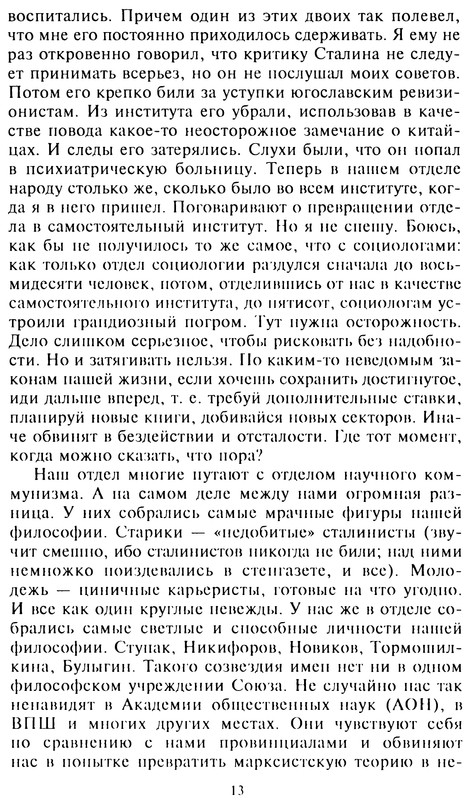 воспитались. Причем один из этих двоих так полевел, что мне его постоянно приходилось сдерживать. Я ему не раз откровенно говорил, что критику Сталина не следует принимать всерьез, но он не послушал моих советов. Потом его крепко били за уступки югославским ревизионистам. Из института его убрали, использовав в качестве повода какое-то неосторожное замечание о китайцах. И следы его затерялись. Слухи были, что он попал в психиатрическую больницу. Теперь в нашем отделе народу столько же, сколько было во всем институте, когда я в него пришел. Поговаривают о превращении отдела в самостоятельный институт. Но я не спешу. Боюсь, как бы не получилось то же самое, что с социологами: как только отдел социологии раздулся сначала до восьмидесяти человек, потом, отделившись от нас в качестве самостоятельного института, до пятисот, социологам устроили грандиозный погром. Тут нужна осторожность. Дело слишком серьезное, чтобы рисковать без надобности. Но и затягивать нельзя. По каким-то неведомым законам нашей жизни, если хочешь сохранить достигнутое, иди дальше вперед, т. е. требуй дополнительные ставки, планируй новые книги, добивайся новых секторов. Иначе обвинят в бездействии и отсталости. Где тот момент, когда можно сказать, что пора?

Наш отдел многие путают с отделом научного коммунизма. А на самом деле между нами огромная разница. У них собрались самые мрачные фигуры нашей философии. Старики — «недобитые» сталинисты (звучит смешно, ибо сталинистов никогда не били; над ними немножко поиздевались в стенгазете, и все). Молодежь — циничные карьеристы, готовые на что угодно. И все как один круглые невежды. У нас же в отделе собрались самые светлые и способные личности нашей философии. Ступак, Никифоров, Новиков, Тормошилкина, Булыгин. Такого созвездия имен нет ни в одном философском учреждении Союза. Не случайно нас так ненавидят в Академии общественных наук (АОН), в ВПШ и многих других местах. Они чувствуют себя по сравнению с нами провинциалами и обвиняют нас в попытке превратить марксистскую теорию в не-

13